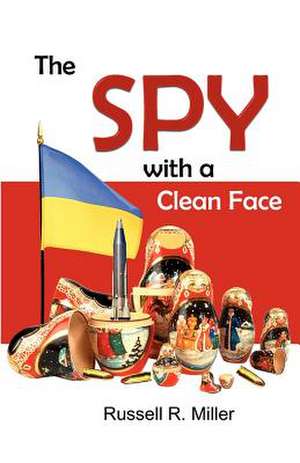 The SPY with a Clean Face

Russell R. Miller